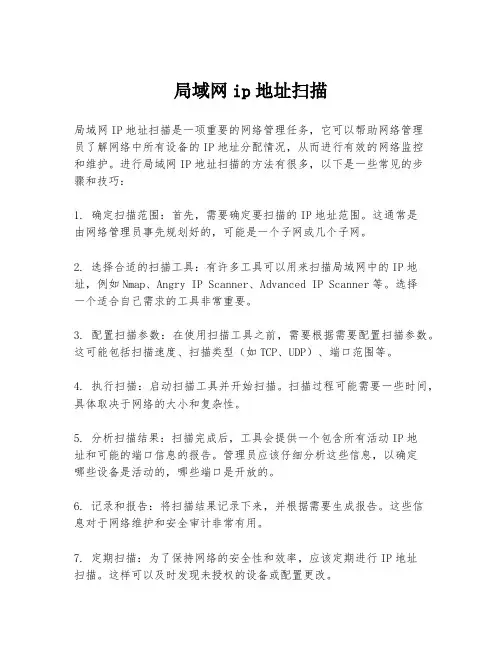 局域网 ip 地址扫描

局域网 IP 地址扫描是一项重要的网络管理任务，它可以帮助网络管理员了解网络中所有设备的 IP 地址分配情况，从而进行有效的网络监控和维护。进行局域网 IP 地址扫描的方法有很多，以下是一些常见的步骤和技巧：

1. 确定扫描范围：首先，需要确定要扫描的 IP 地址范围。这通常是由网络管理员事先规划好的，可能是一个子网或几个子网。

2. 选择合适的扫描工具：有许多工具可以用来扫描局域网中的 IP 地址，例如 Nmap、Angry IP Scanner、Advanced IP Scanner 等。选择一个适合自己需求的工具非常重要。

3. 配置扫描参数：在使用扫描工具之前，需要根据需要配置扫描参数。这可能包括扫描速度、扫描类型（如 TCP、UDP）、端口范围等。

4. 执行扫描：启动扫描工具并开始扫描。扫描过程可能需要一些时间，具体取决于网络的大小和复杂性。

5. 分析扫描结果：扫描完成后，工具会提供一个包含所有活动 IP 地址和可能的端口信息的报告。管理员应该仔细分析这些信息，以确定哪些设备是活动的，哪些端口是开放的。

6. 记录和报告：将扫描结果记录下来，并根据需要生成报告。这些信息对于网络维护和安全审计非常有用。

7. 定期扫描：为了保持网络的安全性和效率，应该定期进行 IP 地址扫描。这样可以及时发现未授权的设备或配置更改。